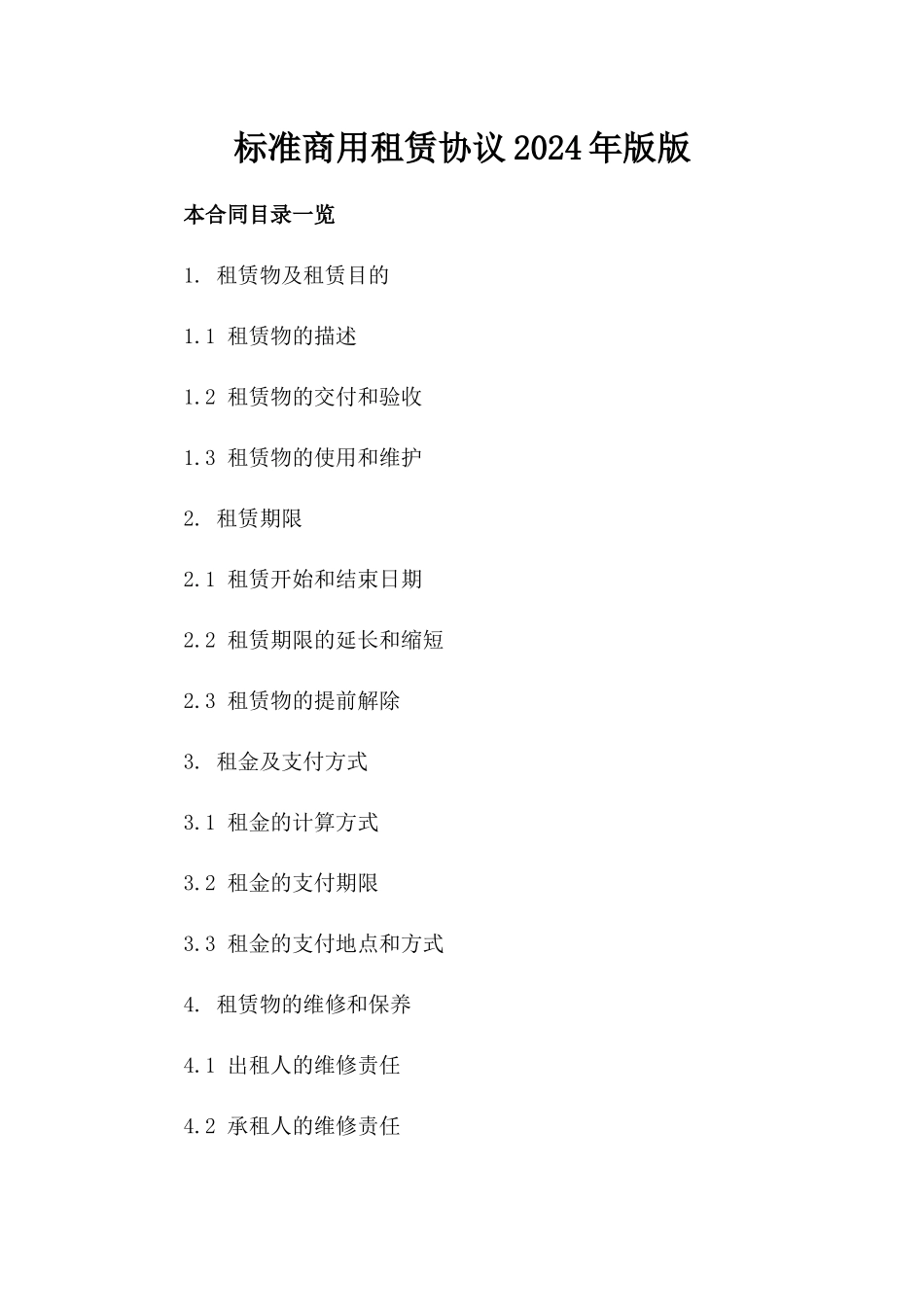 标准商用租赁协议2024年版版

本合同目录一览

1. 租赁物及租赁目的

1.1 租赁物的描述

1.2 租赁物的交付和验收

1.3 租赁物的使用和维护

2. 租赁期限

2.1 租赁开始和结束日期

2.2 租赁期限的延长和缩短

2.3 租赁物的提前解除

3. 租金及支付方式

3.1 租金的计算方式

3.2 租金的支付期限

3.3 租金的支付地点和方式

4. 租赁物的维修和保养

4.1 出租人的维修责任

4.2 承租人的维修责任